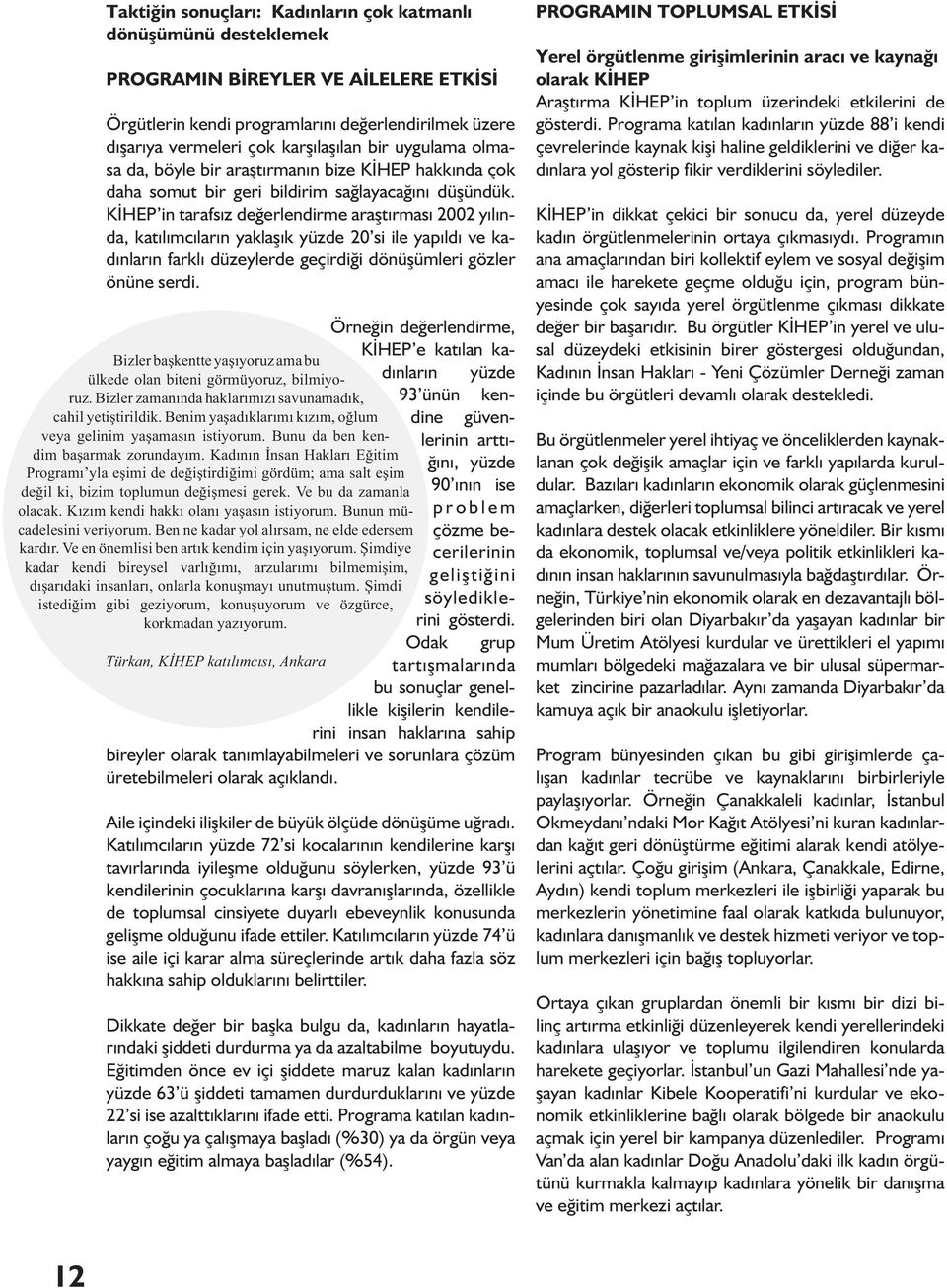 Taktiğin sonuçları: Kadınların çok katmanlı dönüşümünü desteklemek

PROGRAMIN BİREYLER VE AİLELERE ETKİSİ

Örgütlerin kendi programlarını değerlendirilmek üzere dışarıya vermeleri çok karşılaşılan bir uygulama olmasa da, böyle bir araştırmanın bize KİHEP hakkında çok daha somut bir geri bildirim sağlayacağını düşündük. KİHEP'in tarafsız değerlendirme araştırması 2002 yılında, katılımcıların yaklaşık yüzde 20'si ile yapıldı ve kadınların farklı düzeylerde geçirdiği dönüşümleri gözler önüne serdi.

Örneğin değerlendirme, KİHEP'e katılan kadınların yüzde 93'ünün kendine güvenlerinin arttığını, yüzde 90'ının ise problem çözme becerilerinin geliştiğini söylediklerini gösterdi. Odak grup tartışmalarında bu sonuçlar genellikle kişilerin kendilerini insan haklarına sahip bireyler olarak tanımlayabilmeleri ve sorunlara çözüm üretebilmeleri olarak açıklandı.

Bizler başkentte yaşıyoruz ama bu ülkede olan biteni görmüyoruz, bilmiyoruz. Bizler zamanında haklarımızı savunamadık, cahil yetiştirildik. Benim yaşadıklarımı kızım, oğlum veya gelinim yaşamasın istiyorum. Bunu da ben kendim başarmak zorundayım. Kadının İnsan Hakları Eğitim Programı'yla eşimi de değiştirdiğimi gördüm; ama salt eşim değil ki, bizim toplumun değişmesi gerek. Ve bu da zamanla olacak. Kızım kendi hakkı olanı yaşasın istiyorum. Bunun mücadelesini veriyorum. Ben ne kadar yol alırsam, ne elde edersem kardır. Ve en önemlisi ben artık kendim için yaşıyorum. Şimdiye kadar kendi bireysel varlığımı, arzularımı bilmemişim, dışarıdaki insanları, onlarla konuşmayı unutmuştum. Şimdi istediğim gibi geziyorum, konuşuyorum ve özgürce, korkmadan yazıyorum.

Türkan, KİHEP katılımcısı, Ankara

Aile içindeki ilişkiler de büyük ölçüde dönüşüme uğradı. Katılımcıların yüzde 72'si kocalarının kendilerine karşı tavırlarında iyileşme olduğunu söylerken, yüzde 93'ü kendilerinin çocuklarına karşı davranışlarında, özellikle de toplumsal cinsiyete duyarlı ebeveynlik konusunda gelişme olduğunu ifade ettiler. Katılımcıların yüzde 74'ü ise aile içi karar alma süreçlerinde artık daha fazla söz hakkına sahip olduklarını belirttiler.

Dikkate değer bir başka bulgu da, kadınların hayatlarındaki şiddeti durdurma ya da azaltabilme boyutuydu. Eğitimden önce ev içi şiddete maruz kalan kadınların yüzde 63'ü şiddeti tamamen durdurduklarını ve yüzde 22'si ise azalttıklarını ifade etti. Programa katılan kadınların çoğu ya çalışmaya başladı (%30) ya da örgün veya yaygın eğitim almaya başladılar (%54).

PROGRAMIN TOPLUMSAL ETKİSİ

Yerel örgütlenme girişimlerinin aracı ve kaynağı olarak KİHEP

Araştırma KİHEP'in toplum üzerindeki etkilerini de gösterdi. Programa katılan kadınların yüzde 88'i kendi çevrelerinde kaynak kişi haline geldiklerini ve diğer kadınlara yol gösterip fikir verdiklerini söylediler.

KİHEP'in dikkat çekici bir sonucu da, yerel düzeyde kadın örgütlenmelerinin ortaya çıkmasıydı. Programın ana amaçlarından biri kollektif eylem ve sosyal değişim amacı ile harekete geçme olduğu için, program bünyesinde çok sayıda yerel örgütlenme çıkması dikkate değer bir başarıdır. Bu örgütler KİHEP'in yerel ve ulusal düzeydeki etkisinin birer göstergesi olduğundan, Kadının İnsan Hakları - Yeni Çözümler Derneği zaman içinde bu örgütleri devamlı olarak destekledi.

Bu örgütlenmeler yerel ihtiyaç ve önceliklerden kaynaklanan çok değişik amaçlar için ve farklı yapılarda kuruldular. Bazıları kadınların ekonomik olarak güçlenmesini amaçlarken, diğerleri toplumsal bilinci artıracak ve yerel kadınlara destek olacak etkinliklere yöneldiler. Bir kısmı da ekonomik, toplumsal ve/veya politik etkinlikleri kadının insan haklarının savunulmasıyla bağdaştırdılar. Örneğin, Türkiye'nin ekonomik olarak en dezavantajlı bölgelerinden biri olan Diyarbakır'da yaşayan kadınlar bir Mum Üretim Atölyesi kurdular ve ürettikleri el yapımı mumları bölgedeki mağazalara ve bir ulusal süpermarket zincirine pazarladılar. Aynı zamanda Diyarbakır'da kamuya açık bir anaokulu işletiyorlar.

Program bünyesinden çıkan bu gibi girişimlerde çalışan kadınlar tecrübe ve kaynaklarını birbirleriyle paylaşıyorlar. Örneğin Çanakkaleli kadınlar, İstanbul Okmeydanı'ndaki Mor Kağıt Atölyesi'ni kuran kadınlardan kağıt geri dönüştürme eğitimi alarak kendi atölyelerini açtılar. Çoğu girişim (Ankara, Çanakkale, Edirne, Aydın) kendi toplum merkezleri ile işbirliği yaparak bu merkezlerin yönetimine faal olarak katkıda bulunuyor, kadınlara danışmanlık ve destek hizmeti veriyor ve toplum merkezleri için bağış topluyorlar.

Ortaya çıkan gruplardan önemli bir kısmı bir dizi bilinç artırma etkinliği düzenleyerek kendi yerellerindeki kadınlara ulaşıyor ve toplumu ilgilendiren konularda harekete geçiyorlar. İstanbul'un Gazi Mahallesi'nde yaşayan kadınlar Kibele Kooperatifi'ni kurdular ve ekonomik etkinliklerine bağlı olarak bölgede bir anaokulu açmak için yerel bir kampanya düzenlediler. Programı Van'da alan kadınlar Doğu Anadolu'daki ilk kadın örgütünü kurmakla kalmayıp kadınlara yönelik bir danışma ve eğitim merkezi açtılar.

12